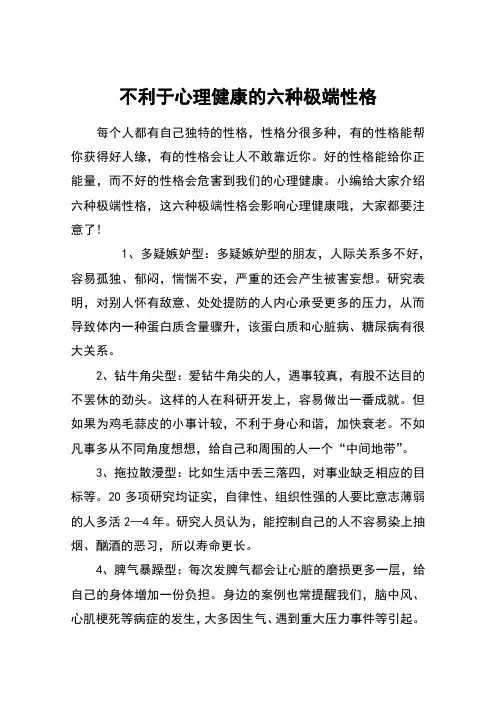 不利于心理健康的六种极端性格

每个人都有自己独特的性格，性格分很多种，有的性格能帮你获得好人缘，有的性格会让人不敢靠近你。好的性格能给你正能量，而不好的性格会危害到我们的心理健康。小编给大家介绍六种极端性格，这六种极端性格会影响心理健康哦，大家都要注意了！

1、多疑嫉妒型：多疑嫉妒型的朋友，人际关系多不好，容易孤独、郁闷，惴惴不安，严重的还会产生被害妄想。研究表明，对别人怀有敌意、处处提防的人内心承受更多的压力，从而导致体内一种蛋白质含量骤升，该蛋白质和心脏病、糖尿病有很大关系。

2、钻牛角尖型：爱钻牛角尖的人，遇事较真，有股不达目的不罢休的劲头。这样的人在科研开发上，容易做出一番成就。但如果为鸡毛蒜皮的小事计较，不利于身心和谐，加快衰老。不如凡事多从不同角度想想，给自己和周围的人一个“中间地带”。

3、拖拉散漫型：比如生活中丢三落四，对事业缺乏相应的目标等。20 多项研究均证实，自律性、组织性强的人要比意志薄弱的人多活 2—4 年。研究人员认为，能控制自己的人不容易染上抽烟、酗酒的恶习，所以寿命更长。

4、脾气暴躁型：每次发脾气都会让心脏的磨损更多一层，给自己的身体增加一份负担。身边的案例也常提醒我们，脑中风、心肌梗死等病症的发生，大多因生气、遇到重大压力事件等引起。